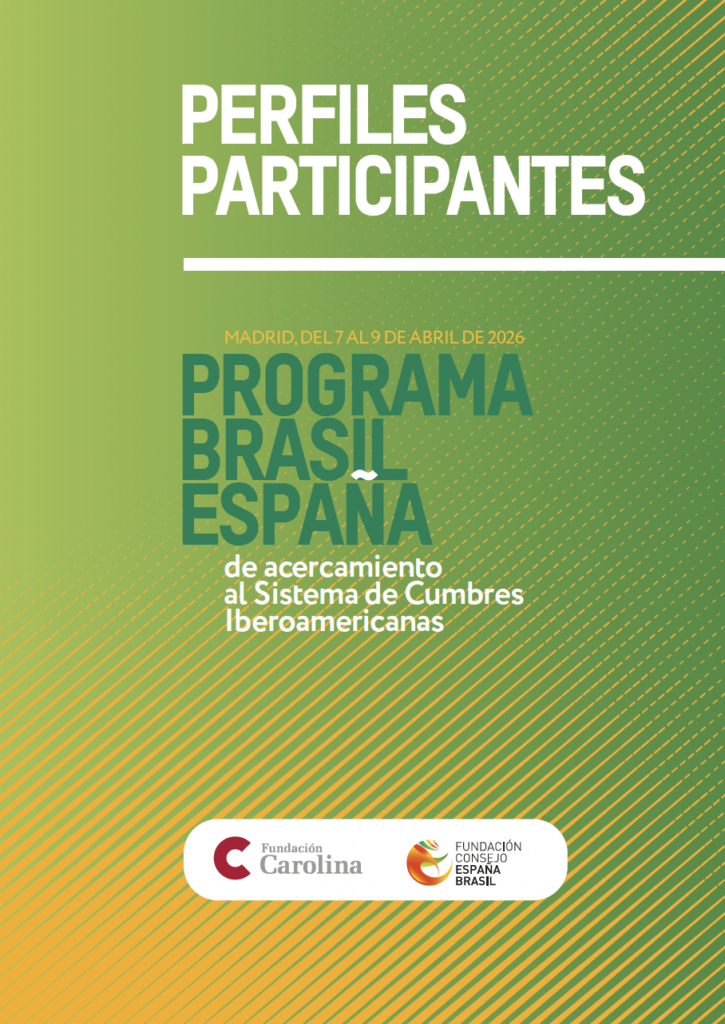 PERFILES PARTICIPANTES

MADRID, DEL 7 AL 9 DE ABRIL DE 2026

PROGRAMA
BRASIL
ESPAÑA

de acercamiento
al Sistema de Cumbres
Iberoamericanas

Fundación
Carolina

FUNDACIÓN
CONSEJO
ESPAÑA
BRASIL